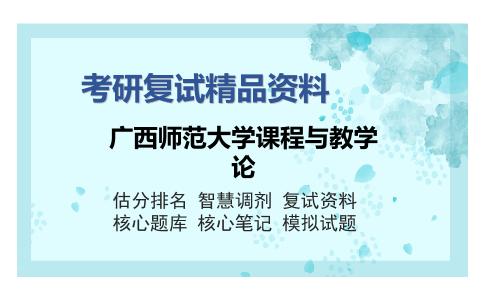 考研复试精品资料

广西师范大学课程与教学论

估分排名 智慧调剂 复试资料
核心题库 核心笔记 模拟试题